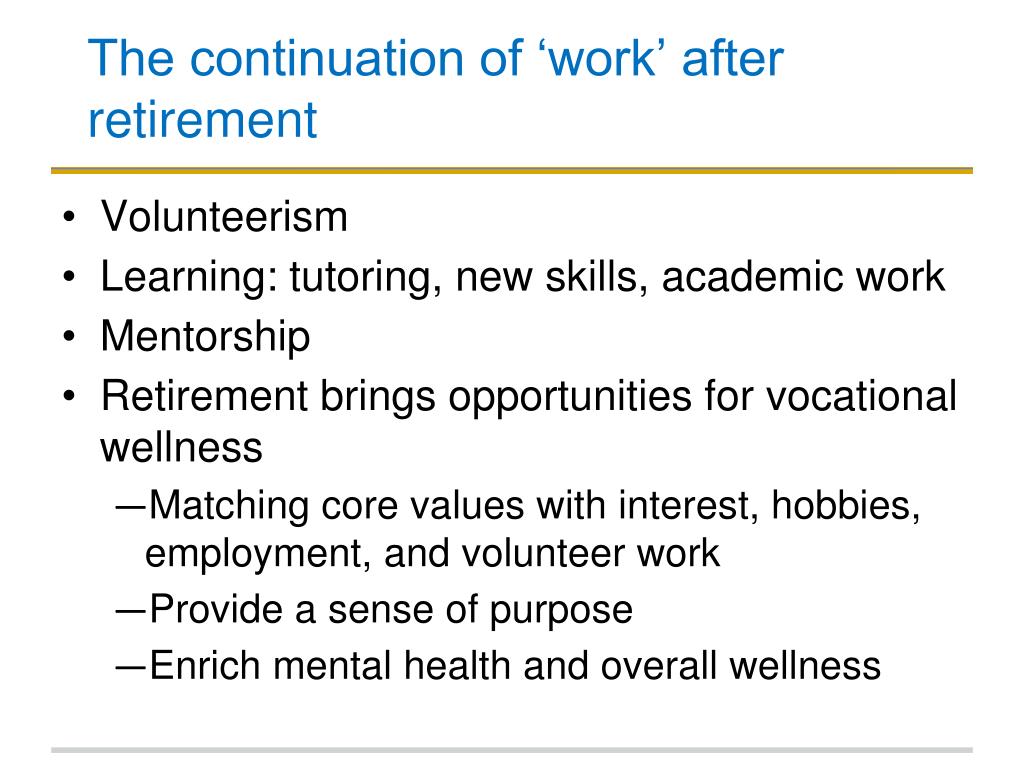 The continuation of ‘work’ after retirement

• Volunteerism
• Learning: tutoring, new skills, academic work
• Mentorship
• Retirement brings opportunities for vocational wellness
—Matching core values with interest, hobbies, employment, and volunteer work
—Provide a sense of purpose
—Enrich mental health and overall wellness